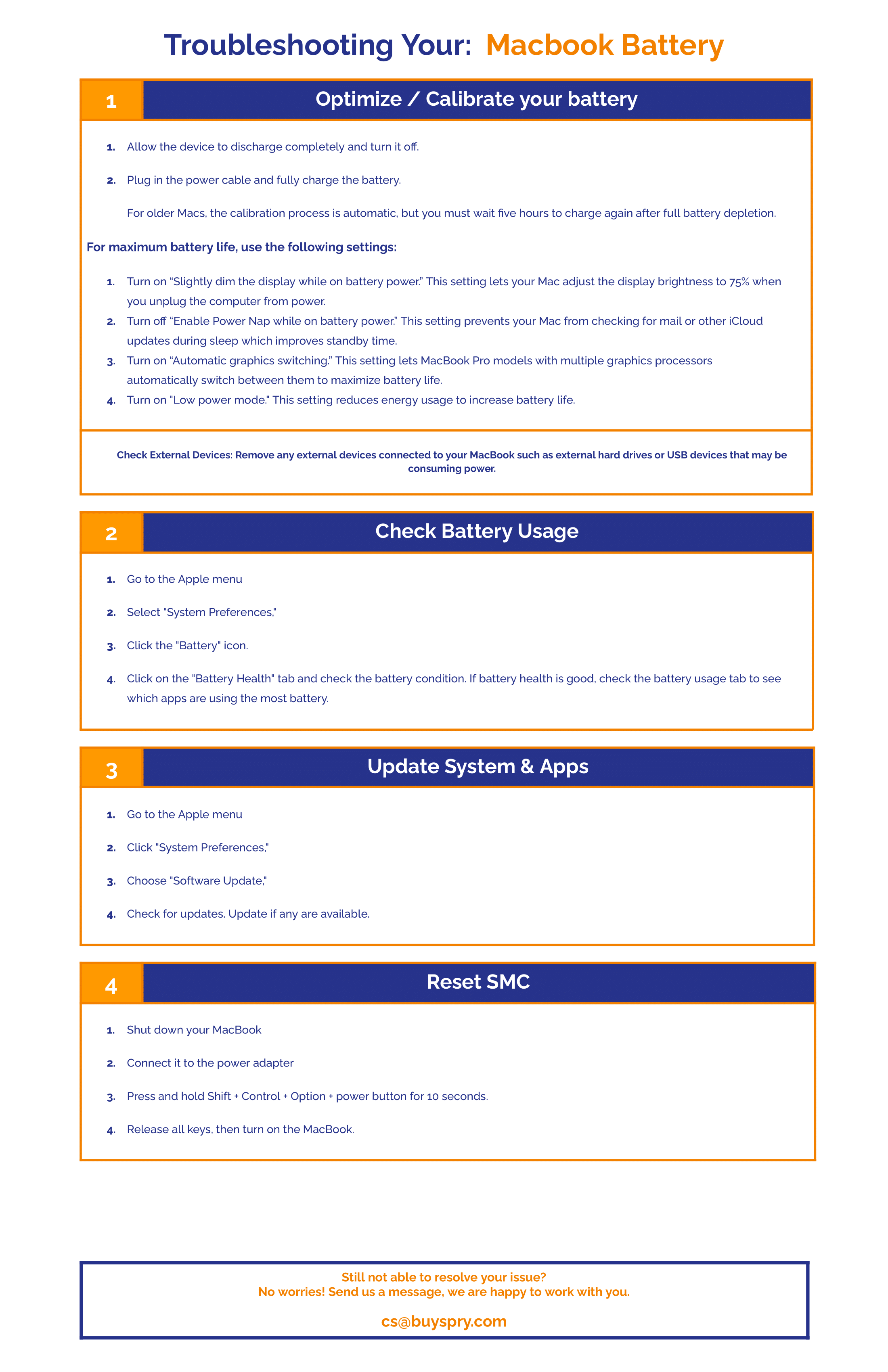 Troubleshooting Your: Macbook Battery

1 Optimize / Calibrate your battery

1. Allow the device to discharge completely and turn it off.

2. Plug in the power cable and fully charge the battery.

For older Macs, the calibration process is automatic, but you must wait five hours to charge again after full battery depletion.

For maximum battery life, use the following settings:

1. Turn on “Slightly dim the display while on battery power.” This setting lets your Mac adjust the display brightness to 75% when you unplug the computer from power.
2. Turn off “Enable Power Nap while on battery power.” This setting prevents your Mac from checking for mail or other iCloud updates during sleep which improves standby time.
3. Turn on “Automatic graphics switching.” This setting lets MacBook Pro models with multiple graphics processors automatically switch between them to maximize battery life.
4. Turn on "Low power mode." This setting reduces energy usage to increase battery life.

Check External Devices: Remove any external devices connected to your MacBook such as external hard drives or USB devices that may be consuming power.

2 Check Battery Usage

1. Go to the Apple menu

2. Select "System Preferences,"

3. Click the "Battery" icon.

4. Click on the "Battery Health" tab and check the battery condition. If battery health is good, check the battery usage tab to see which apps are using the most battery.

3 Update System & Apps

1. Go to the Apple menu

2. Click "System Preferences,"

3. Choose "Software Update,"

4. Check for updates. Update if any are available.

4 Reset SMC

1. Shut down your MacBook

2. Connect it to the power adapter

3. Press and hold Shift + Control + Option + power button for 10 seconds.

4. Release all keys, then turn on the MacBook.

Still not able to resolve your issue?
No worries! Send us a message, we are happy to work with you.

cs@buyspry.com